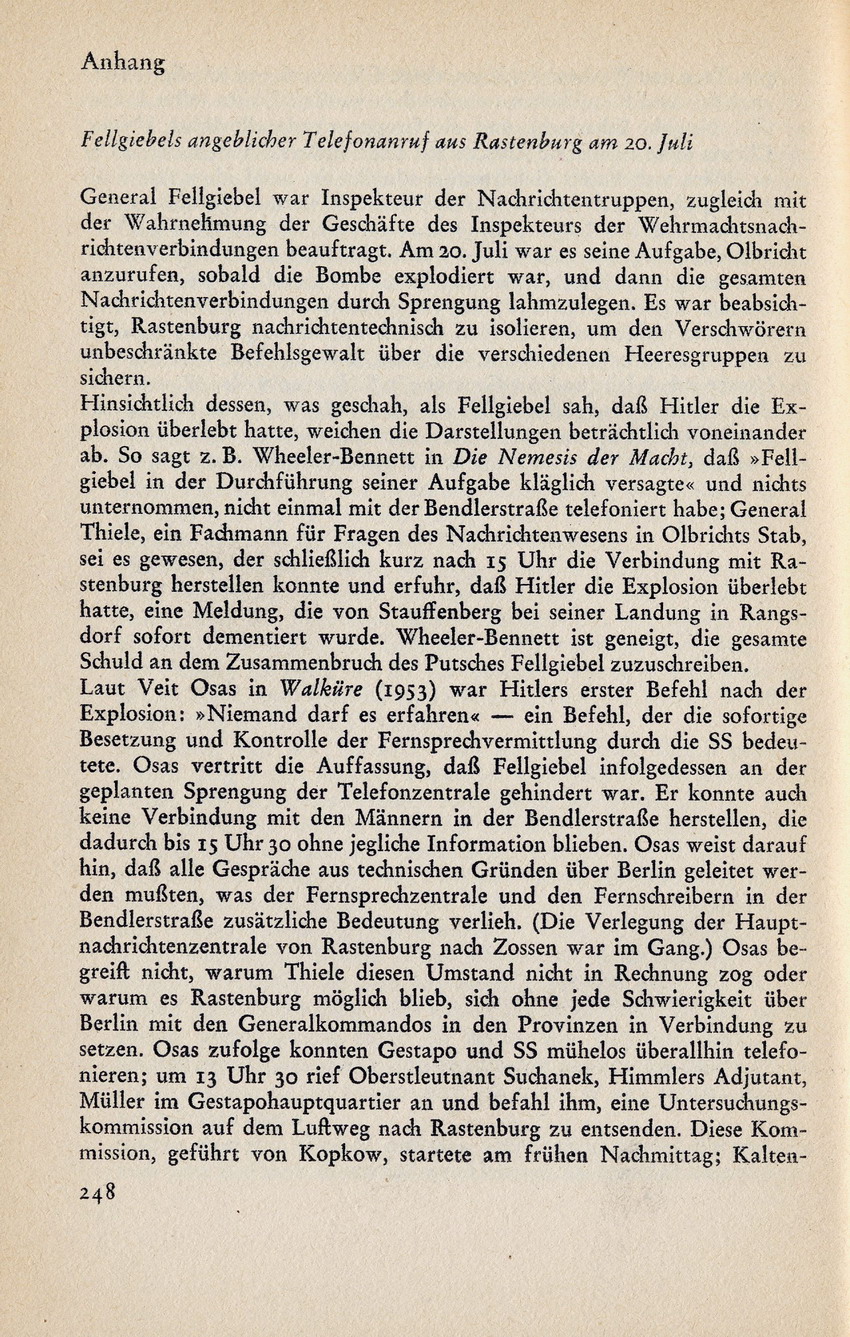 Anhang

Fellgiebels angeblicher Telefonanruf aus Rastenburg am 20. Juli

General Fellgiebel war Inspekteur der Nachrichtentruppen, zugleich mit der Wahrnehmung der Geschäfte des Inspekteurs der Wehrmachtsnachrichtenverbindungen beauftragt. Am 20. Juli war es seine Aufgabe, Olbricht anzurufen, sobald die Bombe explodiert war, und dann die gesamten Nachrichtenverbindungen durch Sprengung lahmzulegen. Es war beabsichtigt, Rastenburg nachrichtentechnisch zu isolieren, um den Verschwörern unbeschränkte Befehlsgewalt über die verschiedenen Heeresgruppen zu sichern.
Hinsichtlich dessen, was geschah, als Fellgiebel sah, daß Hitler die Explosion überlebt hatte, weichen die Darstellungen beträchtlich voneinander ab. So sagt z. B. Wheeler-Bennett in Die Nemesis der Macht, daß »Fellgiebel in der Durchführung seiner Aufgabe kläglich versagte« und nichts unternommen, nicht einmal mit der Bendlerstraße telefoniert habe; General Thiele, ein Fachmann für Fragen des Nachrichtenwesens in Olbrichts Stab, sei es gewesen, der schließlich kurz nach 15 Uhr die Verbindung mit Rastenburg herstellen konnte und erfuhr, daß Hitler die Explosion überlebt hatte, eine Meldung, die von Stauffenberg bei seiner Landung in Rangsdorf sofort dementiert wurde. Wheeler-Bennett ist geneigt, die gesamte Schuld an dem Zusammenbruch des Putsches Fellgiebel zuzuschreiben.
Laut Veit Osas in Walküre (1953) war Hitlers erster Befehl nach der Explosion: »Niemand darf es erfahren« — ein Befehl, der die sofortige Besetzung und Kontrolle der Fernsprechvermittlung durch die SS bedeutete. Osas vertritt die Auffassung, daß Fellgiebel infolgedessen an der geplanten Sprengung der Telefonzentrale gehindert war. Er konnte auch keine Verbindung mit den Männern in der Bendlerstraße herstellen, die dadurch bis 15 Uhr 30 ohne jegliche Information blieben. Osas weist darauf hin, daß alle Gespräche aus technischen Gründen über Berlin geleitet werden mußten, was der Fernsprechzentrale und den Fernschreibern in der Bendlerstraße zusätzliche Bedeutung verlieh. (Die Verlegung der Hauptnachrichtenzentrale von Rastenburg nach Zossen war im Gang.) Osas begreift nicht, warum Thiele diesen Umstand nicht in Rechnung zog oder warum es Rastenburg möglich blieb, sich ohne jede Schwierigkeit über Berlin mit den Generalkommandos in den Provinzen in Verbindung zu setzen. Osas zufolge konnten Gestapo und SS mühelos überallhin telefonieren; um 13 Uhr 30 rief Oberstleutnant Suchanek, Himmlers Adjutant, Müller im Gestapohauptquartier an und befahl ihm, eine Untersuchungskommission auf dem Luftweg nach Rastenburg zu entsenden. Diese Kommission, geführt von Kopkow, startete am frühen Nachmittag; Kalten-

248